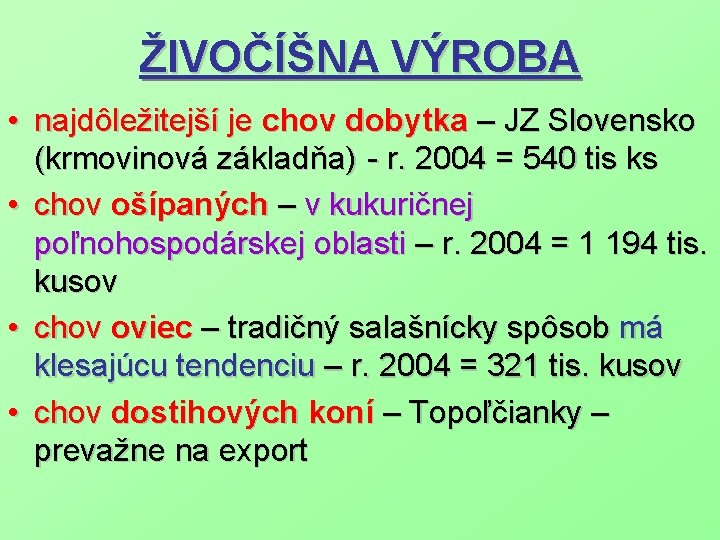 ŽIVOČÍŠNA VÝROBA

• najdôležitejší je chov dobytka – JZ Slovensko (krmovinová základňa) - r. 2004 = 540 tis ks
• chov ošípaných – v kukuričnej poľnohospodárskej oblasti – r. 2004 = 1 194 tis. kusov
• chov oviec – tradičný salašnícky spôsob má klesajúcu tendenciu – r. 2004 = 321 tis. kusov
• chov dostihových koní – Topoľčianky – prevažne na export